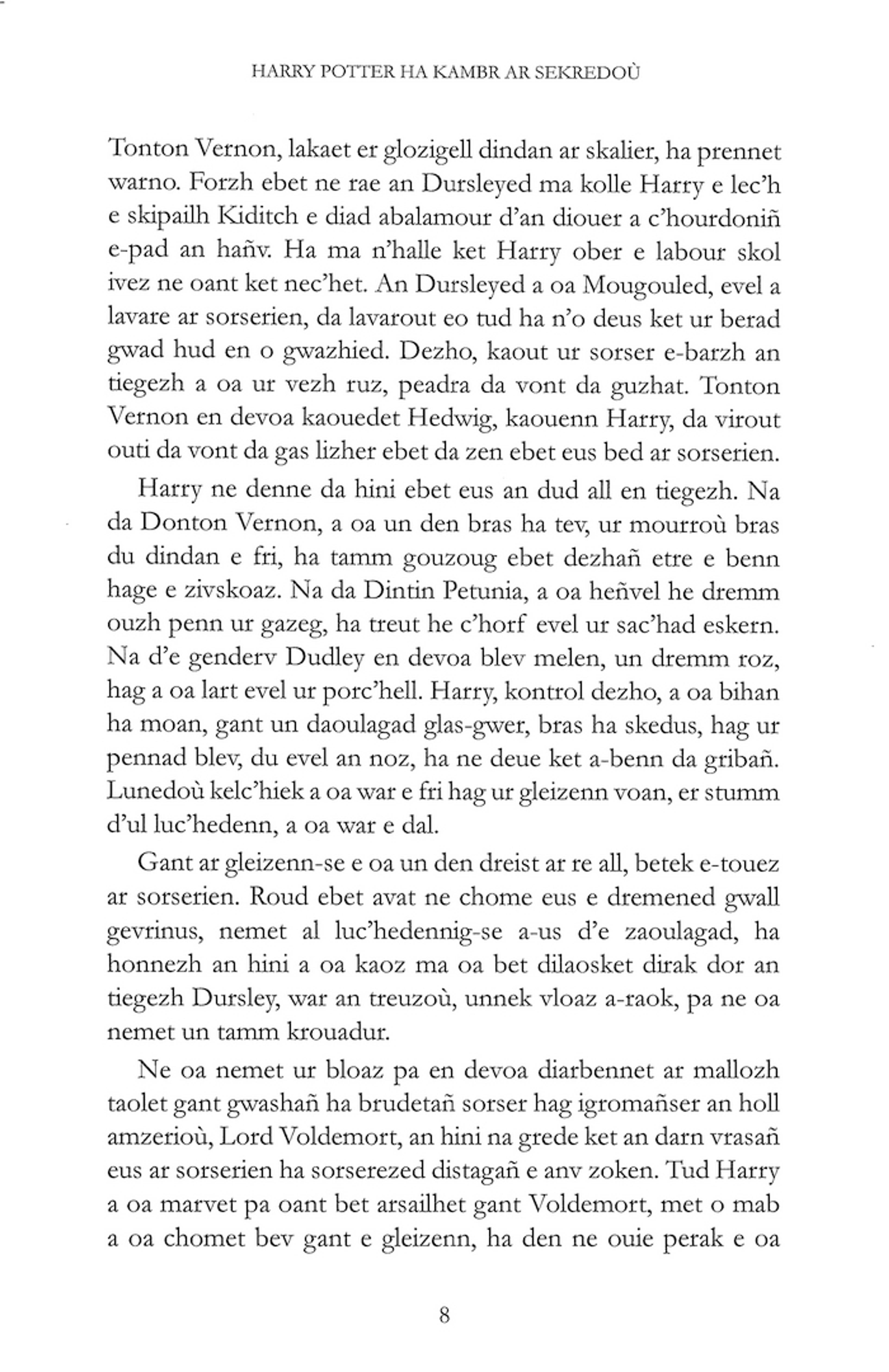 HARRY POTTER HA KAMBR AR SEKREDOÙ

Tonton Vernon, lakaet er glozigell dindan ar skalier, ha prennet warno. Forzh ebet ne rae an Dursleyed ma kolle Harry e lec'h e skipailh Kiditch e diad abalamour d'an diouer a c'hourdoniñ e-pad an hañv. Ha ma n'halle ket Harry ober e labour skol ivez ne oant ket nec'het. An Dursleyed a oa Mougouled, evel a lavare ar sorserien, da lavarout eo tud ha n'o deus ket ur berad gwad hud en o gwazhied. Dezho, kaout ur sorser e-barzh an tiegezh a oa ur vezh ruz, peadra da vont da guzhat. Tonton Vernon en devoa kaouedet Hedwig, kaouenn Harry, da virout outi da vont da gas lizher ebet da zen ebet eus bed ar sorserien.

Harry ne denne da hini ebet eus an dud all en tiegezh. Na da Donton Vernon, a oa un den bras ha tev, ur mourroù bras du dindan e fri, ha tamm gouzoug ebet dezhañ etre e benn hage e zivskoaz. Na da Dintin Petunia, a oa heñvel he dremm ouzh penn ur gazeg, ha treut he c'horf evel ur sac'had eskern. Na d'e genderv Dudley en devoa blev melen, un dremm roz, hag a oa lart evel ur porc'hell. Harry, kontrol dezho, a oa bihan ha moan, gant un daoulagad glas-gwer, bras ha skedus, hag ur pennad blev, du evel an noz, ha ne deue ket a-benn da gribañ. Lunedoù kelc'hiek a oa war e fri hag ur gleizenn voan, er stumm d'ul luc'hedenn, a oa war e dal.

Gant ar gleizenn-se e oa un den dreist ar re all, betek e-touez ar sorserien. Roud ebet avat ne chome eus e dremened gwall gevrinus, nemet al luc'hedennig-se a-us d'e zaoulagad, ha honnezh an hini a oa kaoz ma oa bet dilaosket dirak dor an tiegezh Dursley, war an treuzoù, unnek vloaz a-raok, pa ne oa nemet un tamm krouadur.

Ne oa nemet ur bloaz pa en devoa diarbennet ar mallozh taolet gant gwashañ ha brudetañ sorser hag igromañser an holl amzerioù, Lord Voldemort, an hini na grede ket an darn vrasañ eus ar sorserien ha sorserezed distagañ e anv zoken. Tud Harry a oa marvet pa oant bet arsailhet gant Voldemort, met o mab a oa chomet bev gant e gleizenn, ha den ne ouie perak e oa

8